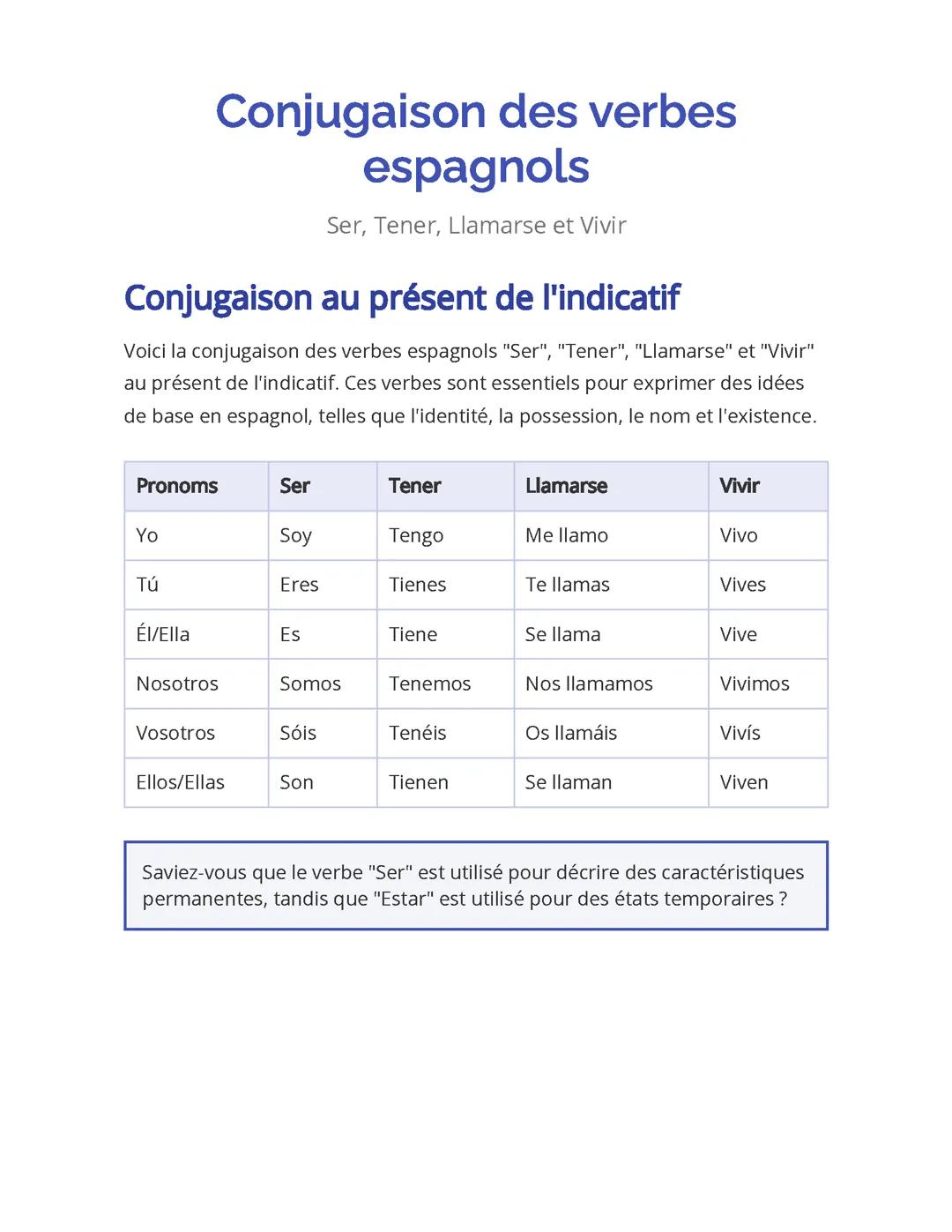 Conjugaison des verbes espagnols

Ser, Tener, Llamarse et Vivir

Conjugaison au présent de l'indicatif

Voici la conjugaison des verbes espagnols "Ser", "Tener", "Llamarse" et "Vivir" au présent de l'indicatif. Ces verbes sont essentiels pour exprimer des idées de base en espagnol, telles que l'identité, la possession, le nom et l'existence.

| Pronoms | Ser | Tener | Llamarse | Vivir |
|---|---|---|---|---|
| Yo | Soy | Tengo | Me llamo | Vivo |
| Tú | Eres | Tienes | Te llamas | Vives |
| Él/Ella | Es | Tiene | Se llama | Vive |
| Nosotros | Somos | Tenemos | Nos llamamos | Vivimos |
| Vosotros | Sóis | Tenéis | Os llamáis | Vivís |
| Ellos/Ellas | Son | Tienen | Se llaman | Viven |

Saviez-vous que le verbe "Ser" est utilisé pour décrire des caractéristiques permanentes, tandis que "Estar" est utilisé pour des états temporaires ?